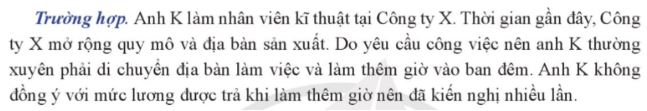 Trường hợp. Anh K làm nhân viên kĩ thuật tại Công ty X. Thời gian gần đây, Công ty X mở rộng quy mô và địa bàn sản xuất. Do yêu cầu công việc nên anh K thường xuyên phải di chuyển địa bàn làm việc và làm thêm giờ vào ban đêm. Anh K không đồng ý với mức lương được trả khi làm thêm giờ nên đã kiến nghị nhiều lần.